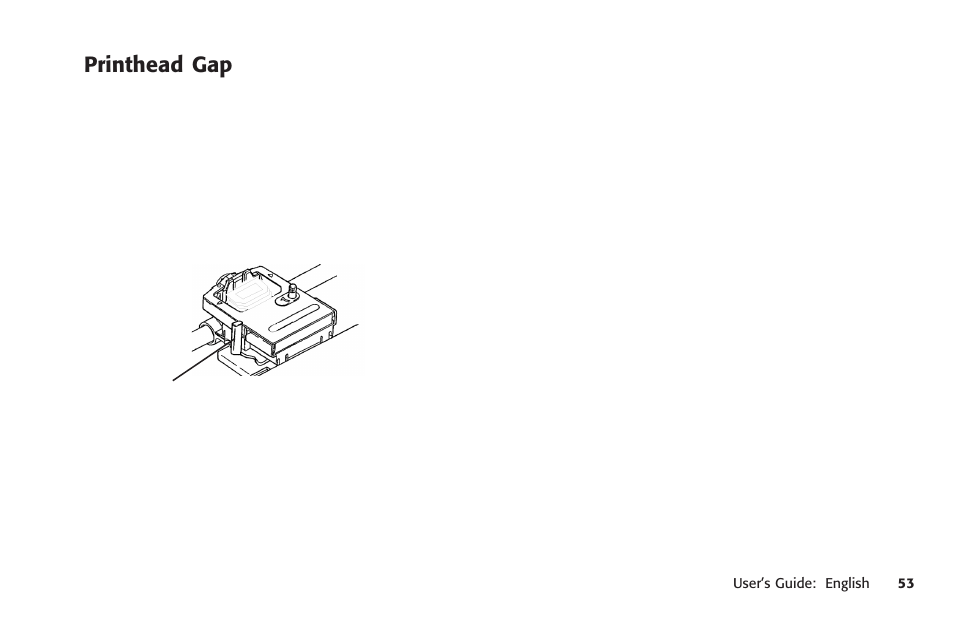 Printhead Gap

User's Guide: English 53